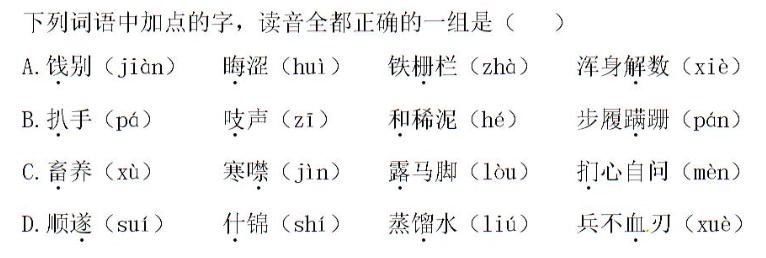 下列词语中加点的字，读音全都正确的一组是（　　）

A. 饯别（jiàn）　晦涩（huì）　铁栅栏（zhà）　浑身解数（xiè）

B. 扒手（pá）　吱声（zī）　和稀泥（hé）　步履蹒跚（pán）

C. 畜养（xù）　寒噤（jìn）　露马脚（lòu）　扪心自问（mèn）

D. 顺遂（suí）　什锦（shí）　蒸馏水（liú）　兵不血刃（xuè）